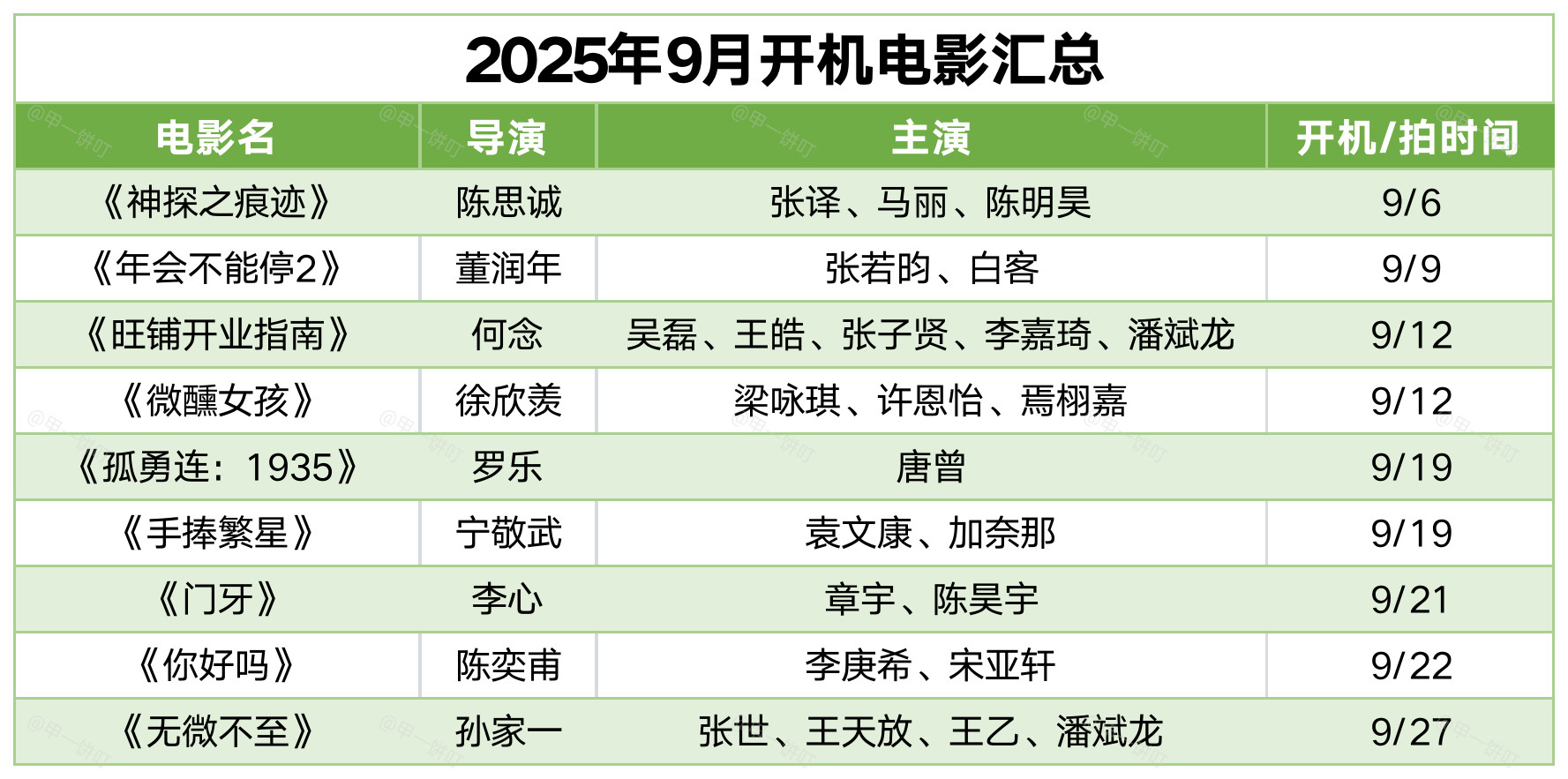 2025年9月开机电影汇总

| 电影名 | 导演 | 主演 | 开机/拍时间 |
|---|---|---|---|
| 《神探之痕迹》 | 陈思诚 | 张译、马丽、陈明昊 | 9/6 |
| 《年会不能停2》 | 董润年 | 张若昀、白客 | 9/9 |
| 《旺铺开业指南》 | 何念 | 吴磊、王皓、张子贤、李嘉琦、潘斌龙 | 9/12 |
| 《微醺女孩》 | 徐欣羡 | 梁咏琪、许恩怡、焉栩嘉 | 9/12 |
| 《孤勇连：1935》 | 罗乐 | 唐曾 | 9/19 |
| 《手捧繁星》 | 宁敬武 | 袁文康、加奈那 | 9/19 |
| 《门牙》 | 李心 | 章宇、陈昊宇 | 9/21 |
| 《你好吗》 | 陈奕甫 | 李庚希、宋亚轩 | 9/22 |
| 《无微不至》 | 孙家一 | 张世、王天放、王乙、潘斌龙 | 9/27 |

@甲一饼叮